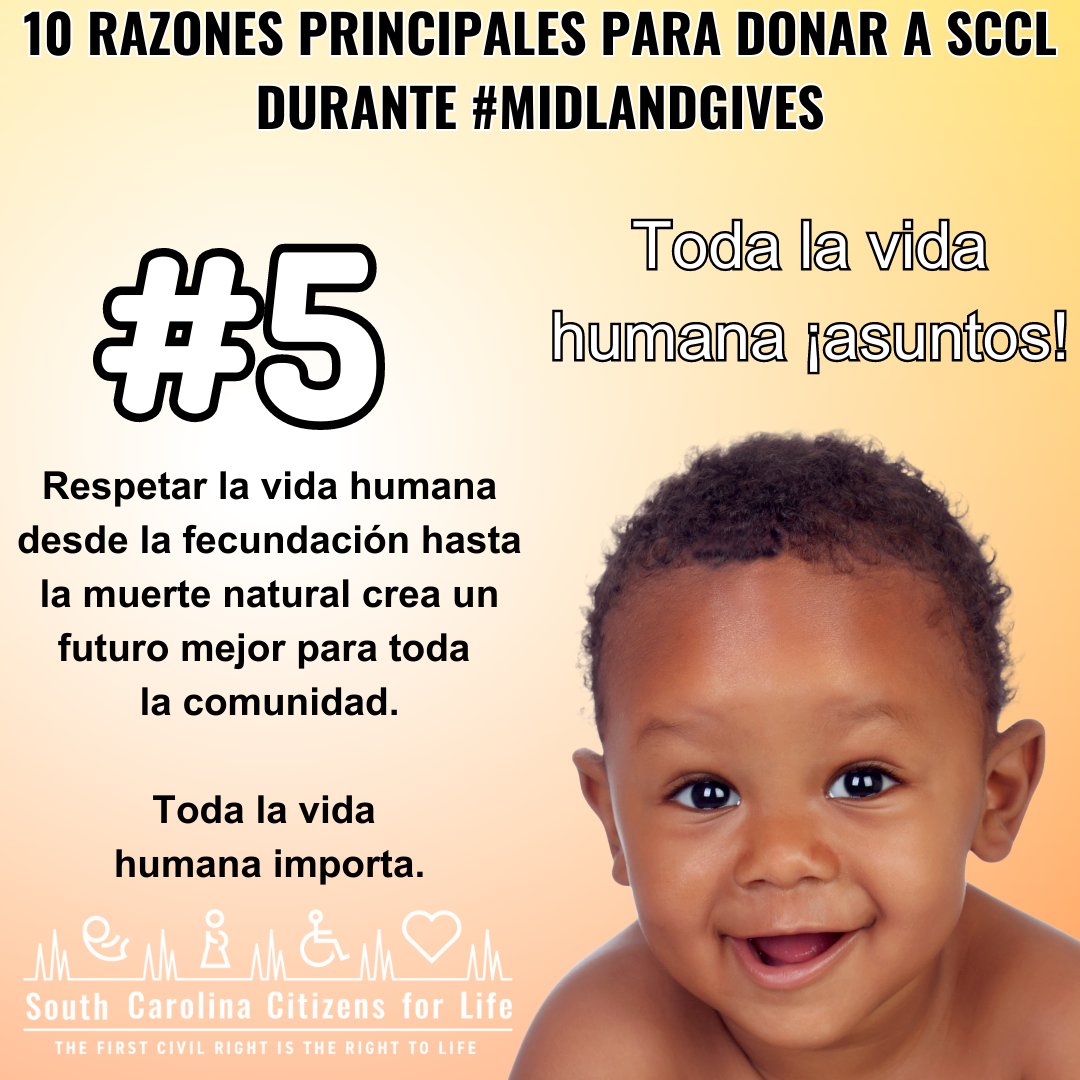 10 RAZONES PRINCIPALES PARA DONAR A SCCL DURANTE #MIDLANDGIVES

#5

Toda la vida humana ¡asuntos!

Respetar la vida humana desde la fecundación hasta la muerte natural crea un futuro mejor para toda la comunidad.

Toda la vida humana importa.

South Carolina Citizens for Life

THE FIRST CIVIL RIGHT IS THE RIGHT TO LIFE